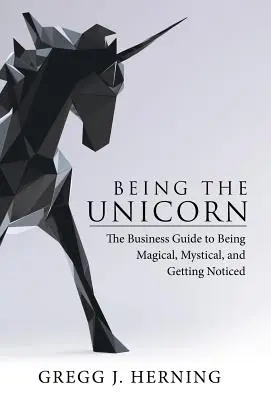 BEING THE
UNICORN

The Business Guide to Being Magical, Mystical, and Getting Noticed

GREGG J. HERNING